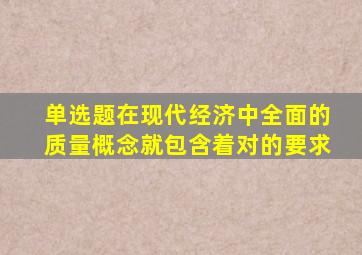 单选题在现代经济中全面的质量概念就包含着对的要求